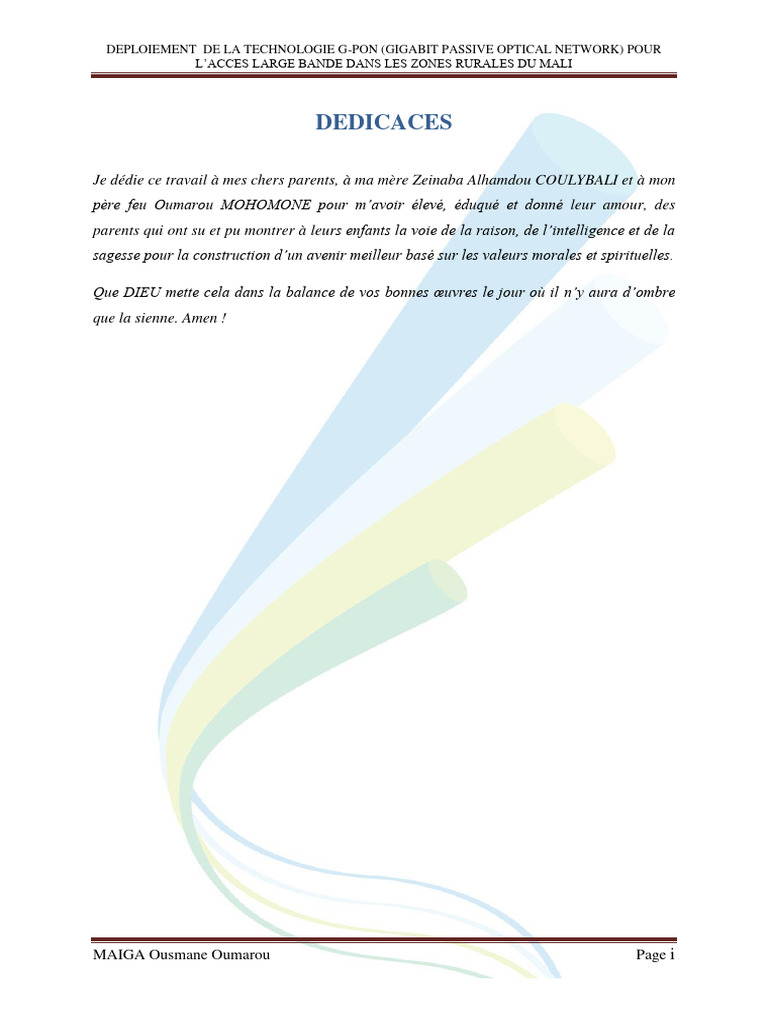 DEPLOIEMENT DE LA TECHNOLOGIE G-PON (GIGABIT PASSIVE OPTICAL NETWORK) POUR L'ACCES LARGE BANDE DANS LES ZONES RURALES DU MALI

DEDICACES

Je dédie ce travail à mes chers parents, à ma mère Zeinaba Alhamdou COULYBALI et à mon père feu Oumarou MOHOMONE pour m'avoir élevé, éduqué et donné leur amour, des parents qui ont su et pu montrer à leurs enfants la voie de la raison, de l'intelligence et de la sagesse pour la construction d'un avenir meilleur basé sur les valeurs morales et spirituelles.

Que DIEU mette cela dans la balance de vos bonnes œuvres le jour où il n'y aura d'ombre que la sienne. Amen !

MAIGA Ousmane Oumarou

Page i